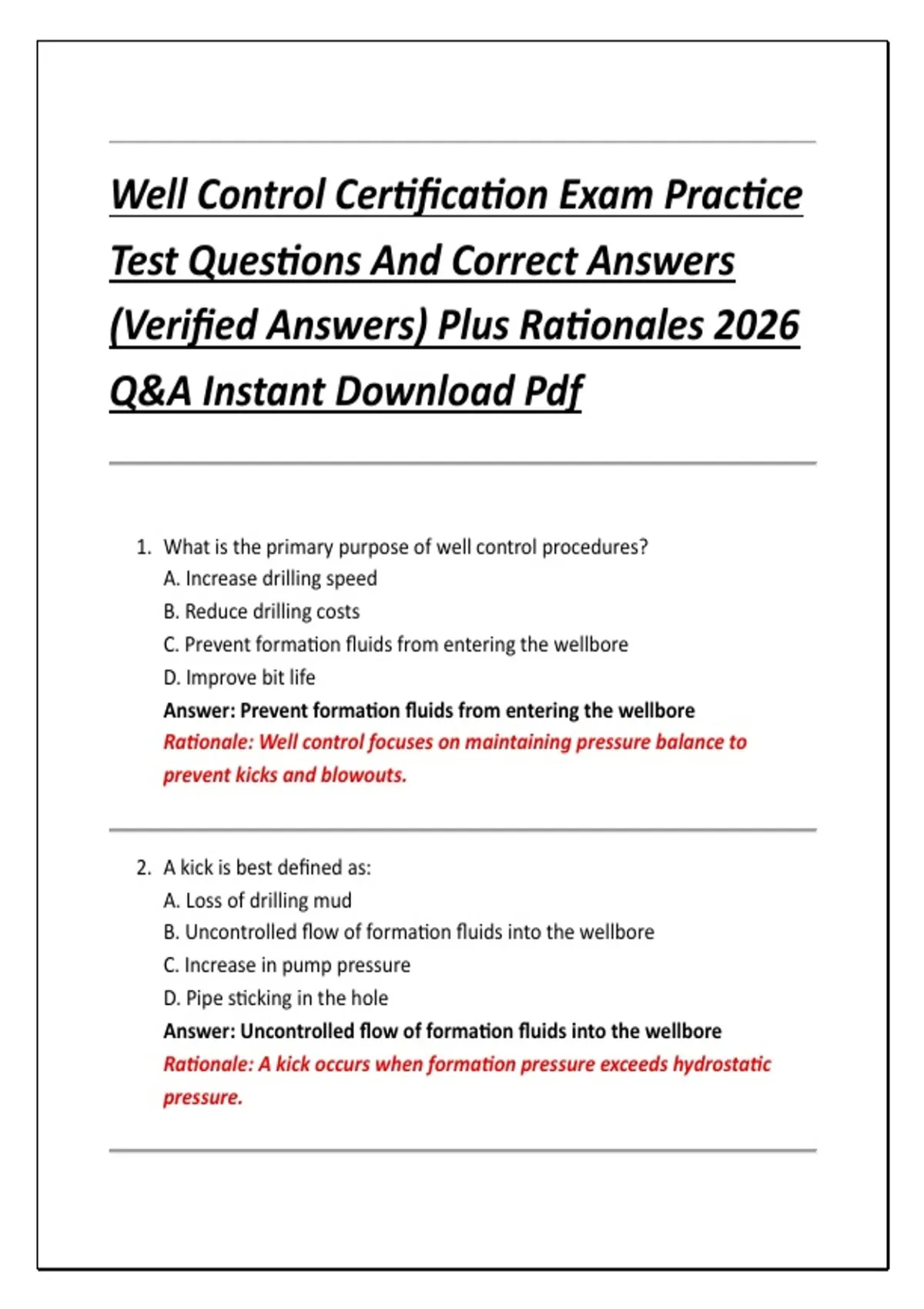 Well Control Certification Exam Practice Test Questions And Correct Answers (Verified Answers) Plus Rationales 2026 Q&A Instant Download Pdf

1. What is the primary purpose of well control procedures?
A. Increase drilling speed
B. Reduce drilling costs
C. Prevent formation fluids from entering the wellbore
D. Improve bit life
Answer: Prevent formation fluids from entering the wellbore
Rationale: Well control focuses on maintaining pressure balance to prevent kicks and blowouts.

2. A kick is best defined as:
A. Loss of drilling mud
B. Uncontrolled flow of formation fluids into the wellbore
C. Increase in pump pressure
D. Pipe sticking in the hole
Answer: Uncontrolled flow of formation fluids into the wellbore
Rationale: A kick occurs when formation pressure exceeds hydrostatic pressure.